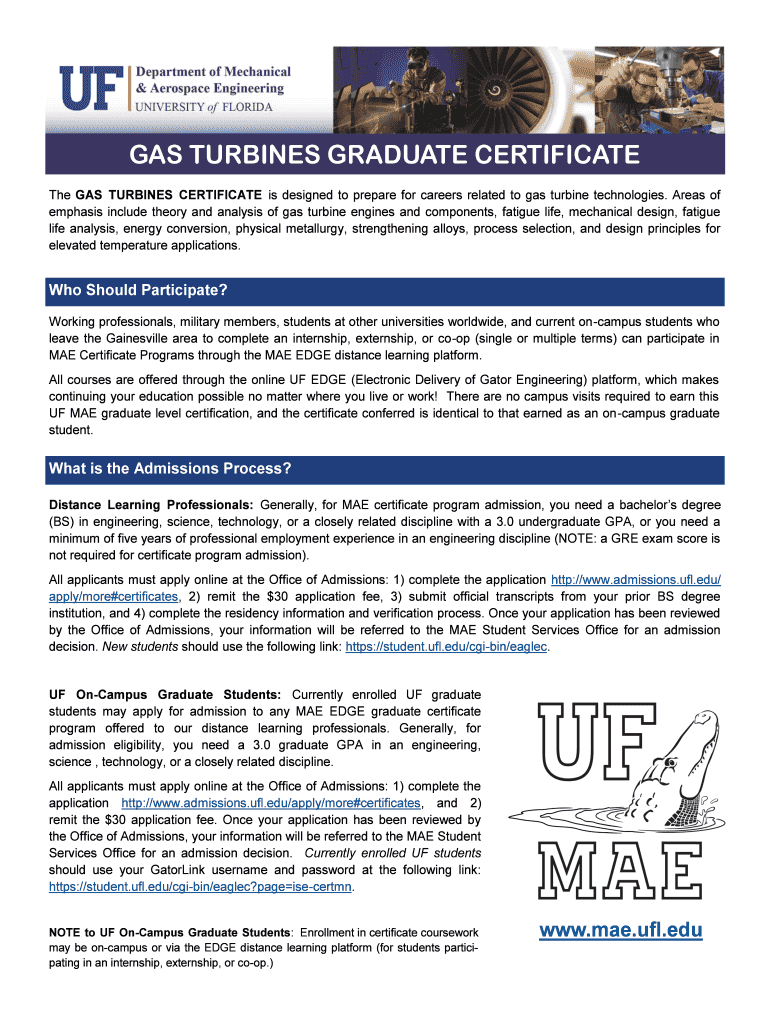 UF Department of Mechanical & Aerospace Engineering
UNIVERSITY of FLORIDA

GAS TURBINES GRADUATE CERTIFICATE

The GAS TURBINES CERTIFICATE is designed to prepare for careers related to gas turbine technologies. Areas of emphasis include theory and analysis of gas turbine engines and components, fatigue life, mechanical design, fatigue life analysis, energy conversion, physical metallurgy, strengthening alloys, process selection, and design principles for elevated temperature applications.

Who Should Participate?

Working professionals, military members, students at other universities worldwide, and current on-campus students who leave the Gainesville area to complete an internship, externship, or co-op (single or multiple terms) can participate in MAE Certificate Programs through the MAE EDGE distance learning platform.

All courses are offered through the online UF EDGE (Electronic Delivery of Gator Engineering) platform, which makes continuing your education possible no matter where you live or work! There are no campus visits required to earn this UF MAE graduate level certification, and the certificate conferred is identical to that earned as an on-campus graduate student.

What is the Admissions Process?

Distance Learning Professionals: Generally, for MAE certificate program admission, you need a bachelor's degree (BS) in engineering, science, technology, or a closely related discipline with a 3.0 undergraduate GPA, or you need a minimum of five years of professional employment experience in an engineering discipline (NOTE: a GRE exam score is not required for certificate program admission).

All applicants must apply online at the Office of Admissions: 1) complete the application http://www.admissions.ufl.edu/apply/more#certificates, 2) remit the $30 application fee, 3) submit official transcripts from your prior BS degree institution, and 4) complete the residency information and verification process. Once your application has been reviewed by the Office of Admissions, your information will be referred to the MAE Student Services Office for an admission decision. New students should use the following link: https://student.ufl.edu/cgi-bin/eaglec.

UF On-Campus Graduate Students: Currently enrolled UF graduate students may apply for admission to any MAE EDGE graduate certificate program offered to our distance learning professionals. Generally, for admission eligibility, you need a 3.0 graduate GPA in an engineering, science , technology, or a closely related discipline.

All applicants must apply online at the Office of Admissions: 1) complete the application http://www.admissions.ufl.edu/apply/more#certificates, and 2) remit the $30 application fee. Once your application has been reviewed by the Office of Admissions, your information will be referred to the MAE Student Services Office for an admission decision. Currently enrolled UF students should use your GatorLink username and password at the following link: https://student.ufl.edu/cgi-bin/eaglec?page=ise-certmn.

NOTE to UF On-Campus Graduate Students: Enrollment in certificate coursework may be on-campus or via the EDGE distance learning platform (for students participating in an internship, externship, or co-op.)

UF MAE

www.mae.ufl.edu